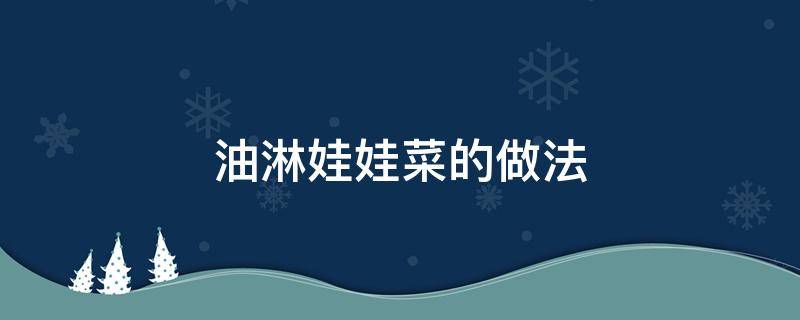 油淋娃娃菜的做法